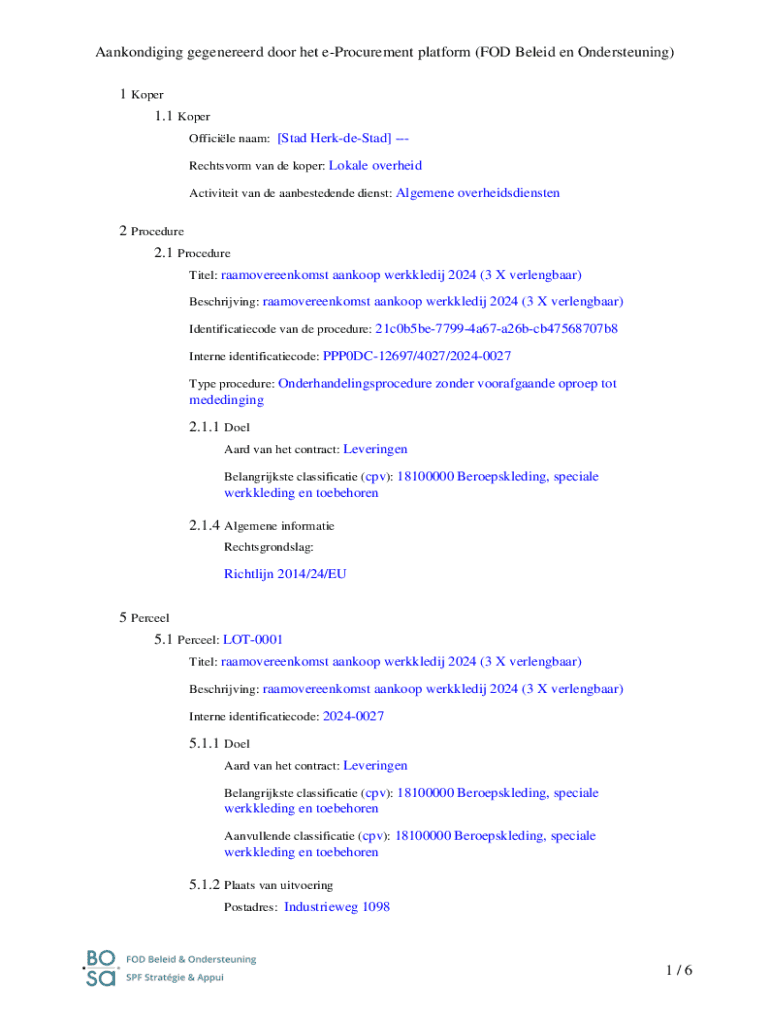 Aankondiging gegenereerd door het e-Procurement platform (FOD Beleid en Ondersteuning)

1 Koper

1.1 Koper

Officiële naam: [Stad Herk-de-Stad] ---

Rechtsvorm van de koper: Lokale overheid

Activiteit van de aanbestedende dienst: Algemene overheidsdiensten

2 Procedure

2.1 Procedure

Titel: raamovereenkomst aankoop werkkledij 2024 (3 X verlengbaar)

Beschrijving: raamovereenkomst aankoop werkkledij 2024 (3 X verlengbaar)

Identificatiecode van de procedure: 21c0b5be-7799-4a67-a26b-cb47568707b8

Interne identificatiecode: PPP0DC-12697/4027/2024-0027

Type procedure: Onderhandelingsprocedure zonder voorafgaande oproep tot mededinging

2.1.1 Doel

Aard van het contract: Leveringen

Belangrijkste classificatie (cpv): 18100000 Beroepskleding, speciale werkkleding en toebehoren

2.1.4 Algemene informatie

Rechtsgrondslag:

Richtlijn 2014/24/EU

5 Perceel

5.1 Perceel: LOT-0001

Titel: raamovereenkomst aankoop werkkledij 2024 (3 X verlengbaar)

Beschrijving: raamovereenkomst aankoop werkkledij 2024 (3 X verlengbaar)

Interne identificatiecode: 2024-0027

5.1.1 Doel

Aard van het contract: Leveringen

Belangrijkste classificatie (cpv): 18100000 Beroepskleding, speciale werkkleding en toebehoren

Aanvullende classificatie (cpv): 18100000 Beroepskleding, speciale werkkleding en toebehoren

5.1.2 Plaats van uitvoering

Postadres: Industrieweg 1098

BO SA FOD Beleid & Ondersteuning SPF Stratégie & Appui

1 / 6